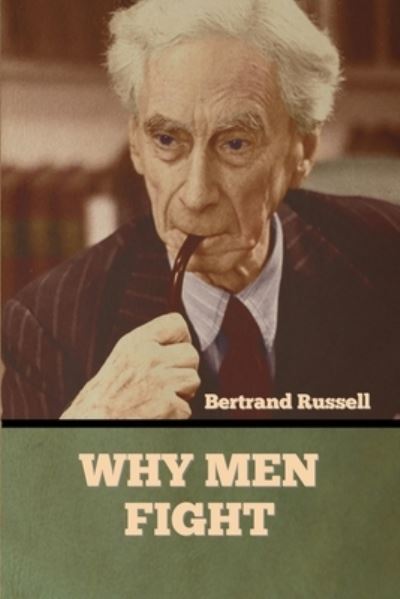 Bertrand Russell

WHY MEN FIGHT